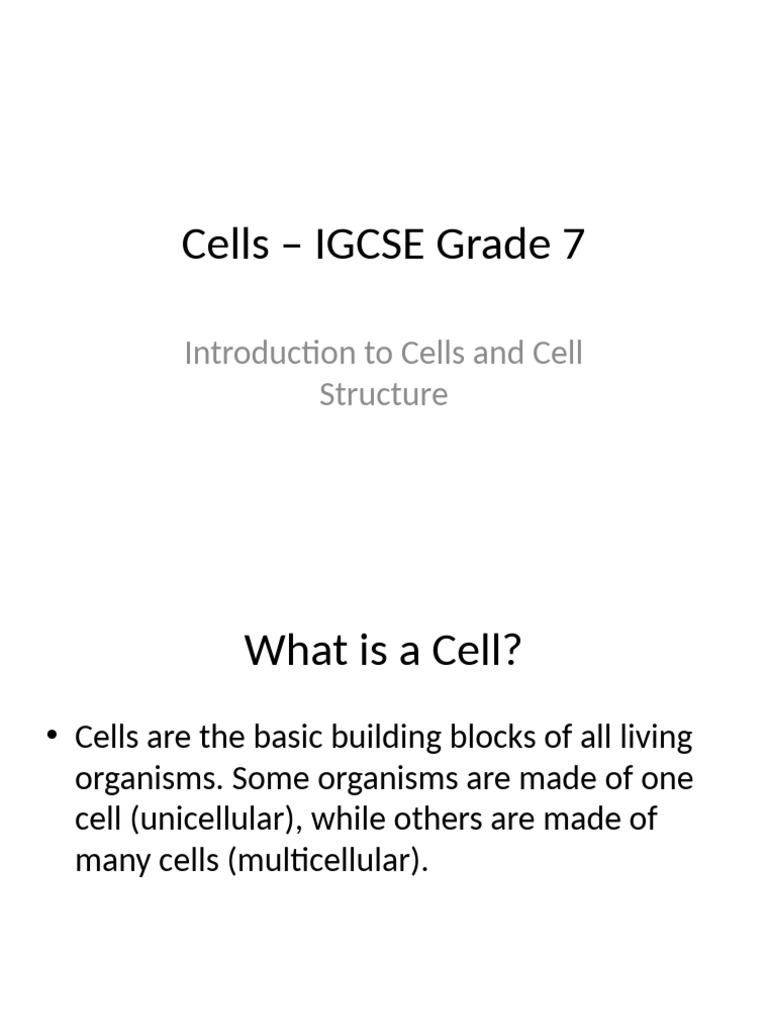 Cells – IGCSE Grade 7

Introduction to Cells and Cell Structure

What is a Cell?

• Cells are the basic building blocks of all living organisms. Some organisms are made of one cell (unicellular), while others are made of many cells (multicellular).